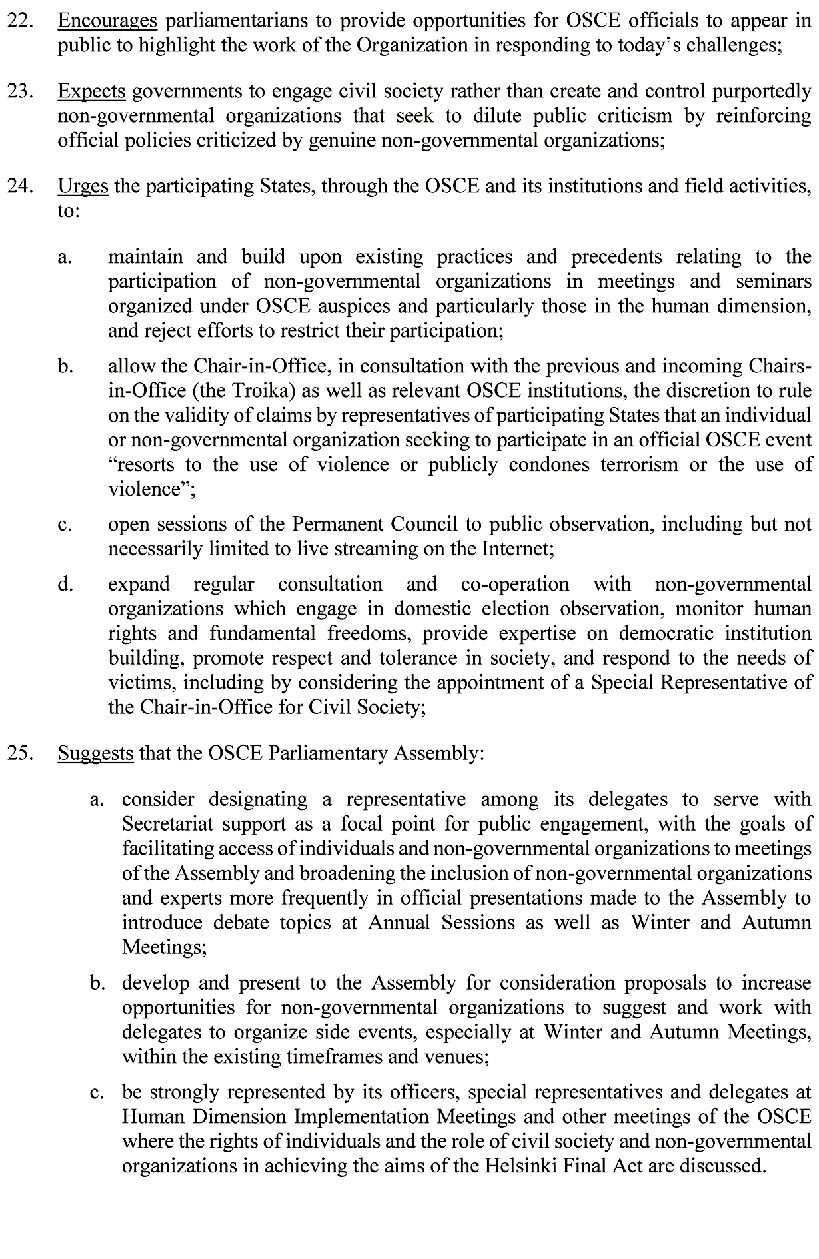 22. Encourages parliamentarians to provide opportunities for OSCE officials to appear in public to highlight the work of the Organization in responding to today's challenges;

23. Expects governments to engage civil society rather than create and control purportedly non-governmental organizations that seek to dilute public criticism by reinforcing official policies criticized by genuine non-governmental organizations;

24. Urges the participating States, through the OSCE and its institutions and field activities, to:

a. maintain and build upon existing practices and precedents relating to the participation of non-governmental organizations in meetings and seminars organized under OSCE auspices and particularly those in the human dimension, and reject efforts to restrict their participation;

b. allow the Chair-in-Office, in consultation with the previous and incoming Chairs-in-Office (the Troika) as well as relevant OSCE institutions, the discretion to rule on the validity of claims by representatives of participating States that an individual or non-governmental organization seeking to participate in an official OSCE event "resorts to the use of violence or publicly condones terrorism or the use of violence";

c. open sessions of the Permanent Council to public observation, including but not necessarily limited to live streaming on the Internet;

d. expand regular consultation and co-operation with non-governmental organizations which engage in domestic election observation, monitor human rights and fundamental freedoms, provide expertise on democratic institution building, promote respect and tolerance in society, and respond to the needs of victims, including by considering the appointment of a Special Representative of the Chair-in-Office for Civil Society;

25. Suggests that the OSCE Parliamentary Assembly:

a. consider designating a representative among its delegates to serve with Secretariat support as a focal point for public engagement, with the goals of facilitating access of individuals and non-governmental organizations to meetings of the Assembly and broadening the inclusion of non-governmental organizations and experts more frequently in official presentations made to the Assembly to introduce debate topics at Annual Sessions as well as Winter and Autumn Meetings;

b. develop and present to the Assembly for consideration proposals to increase opportunities for non-governmental organizations to suggest and work with delegates to organize side events, especially at Winter and Autumn Meetings, within the existing timeframes and venues;

c. be strongly represented by its officers, special representatives and delegates at Human Dimension Implementation Meetings and other meetings of the OSCE where the rights of individuals and the role of civil society and non-governmental organizations in achieving the aims of the Helsinki Final Act are discussed.